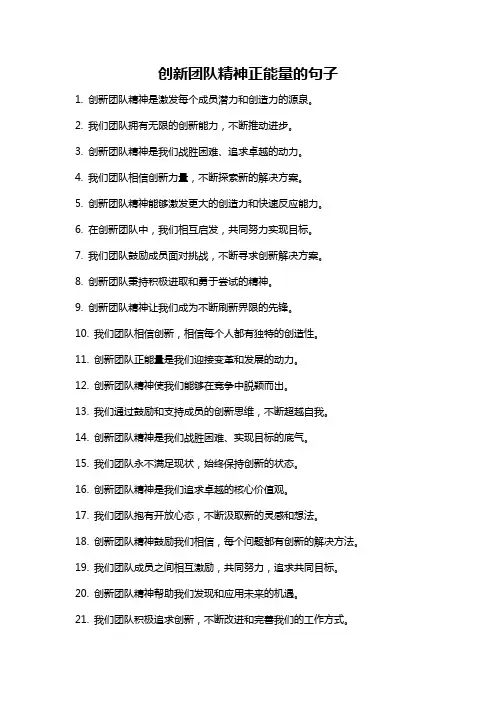 创新团队精神正能量的句子

1. 创新团队精神是激发每个成员潜力和创造力的源泉。

2. 我们团队拥有无限的创新能力，不断推动进步。

3. 创新团队精神是我们战胜困难、追求卓越的动力。

4. 我们团队相信创新力量，不断探索新的解决方案。

5. 创新团队精神能够激发更大的创造力和快速反应能力。

6. 在创新团队中，我们相互启发，共同努力实现目标。

7. 我们团队鼓励成员面对挑战，不断寻求创新解决方案。

8. 创新团队秉持积极进取和勇于尝试的精神。

9. 创新团队精神让我们成为不断刷新界限的先锋。

10. 我们团队相信创新，相信每个人都有独特的创造性。

11. 创新团队正能量是我们迎接变革和发展的动力。

12. 创新团队精神使我们能够在竞争中脱颖而出。

13. 我们通过鼓励和支持成员的创新思维，不断超越自我。

14. 创新团队精神是我们战胜困难、实现目标的底气。

15. 我们团队永不满足现状，始终保持创新的状态。

16. 创新团队精神是我们追求卓越的核心价值观。

17. 我们团队抱有开放心态，不断汲取新的灵感和想法。

18. 创新团队精神鼓励我们相信，每个问题都有创新的解决方法。

19. 我们团队成员之间相互激励，共同努力，追求共同目标。

20. 创新团队精神帮助我们发现和应用未来的机遇。

21. 我们团队积极追求创新，不断改进和完善我们的工作方式。